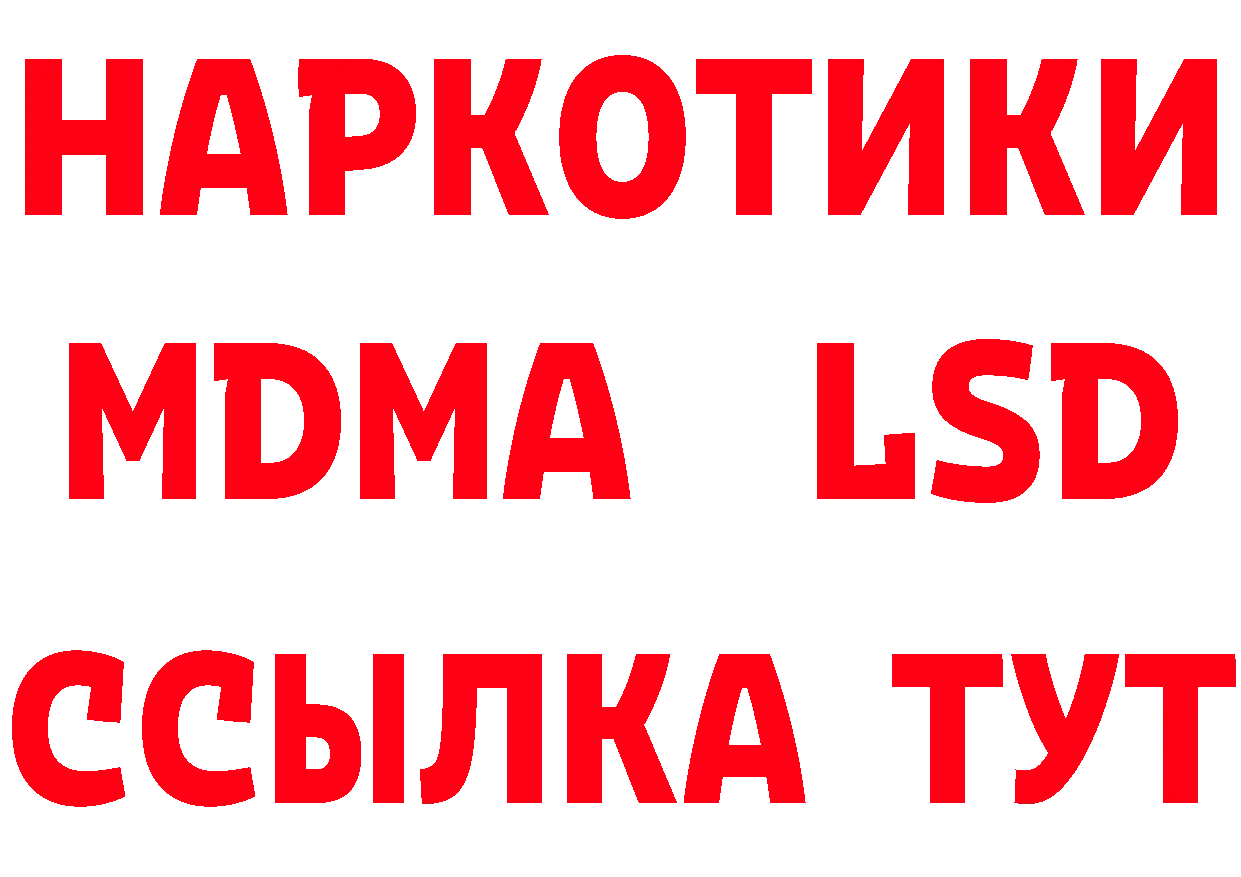 НАРКОТИКИ
MDMA LSD
ССЫЛКА ТУТ